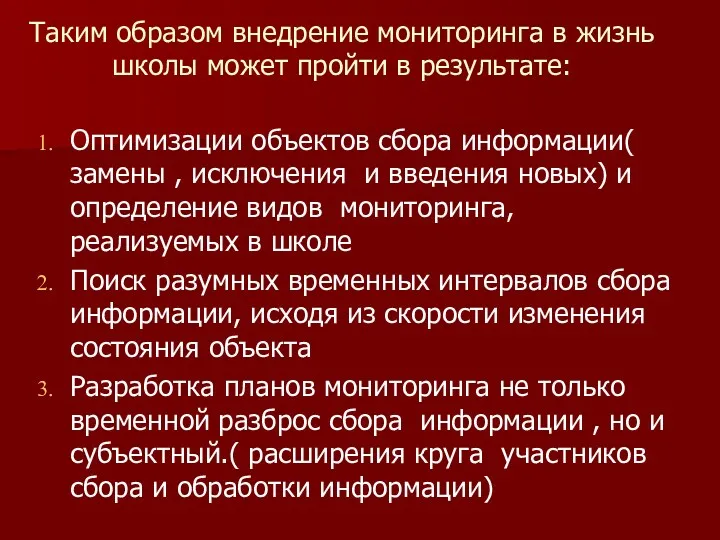 Таким образом внедрение мониторинга в жизнь школы может пройти в результате:

1. Оптимизации объектов сбора информации( замены , исключения и введения новых) и определение видов мониторинга, реализуемых в школе
2. Поиск разумных временных интервалов сбора информации, исходя из скорости изменения состояния объекта
3. Разработка планов мониторинга не только временной разброс сбора информации , но и субъектный.( расширения круга участников сбора и обработки информации)